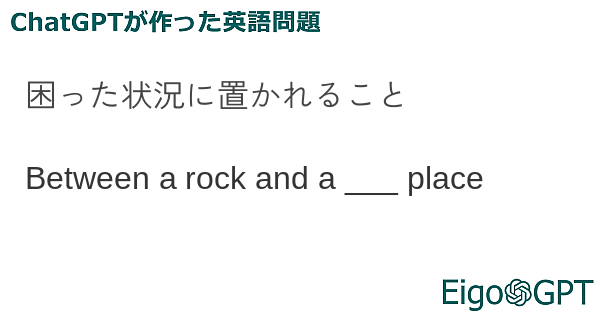 ChatGPTが作った英語問題

困った状況に置かれること

Between a rock and a ___ place

EigoGPT